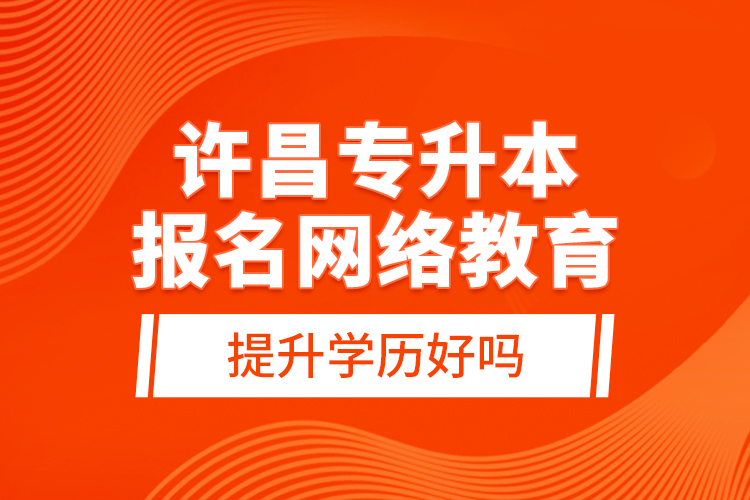 许昌专升本
报名网络教育

提升学历好吗